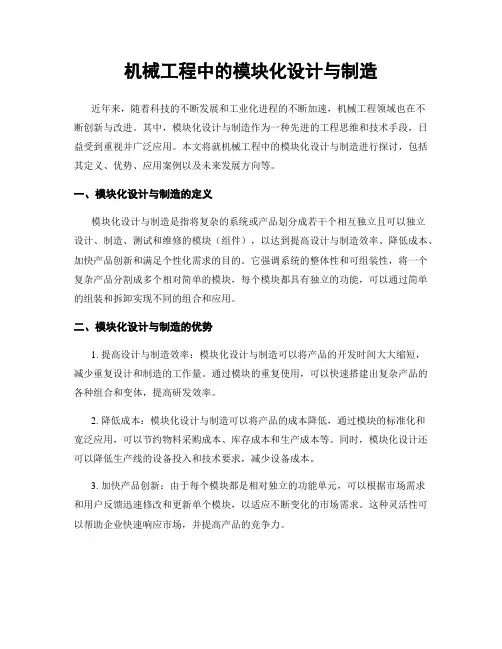 机械工程中的模块化设计与制造

近年来，随着科技的不断发展和工业化进程的不断加速，机械工程领域也在不断创新与改进。其中，模块化设计与制造作为一种先进的工程思维和技术手段，日益受到重视并广泛应用。本文将就机械工程中的模块化设计与制造进行探讨，包括其定义、优势、应用案例以及未来发展方向等。

一、模块化设计与制造的定义

模块化设计与制造是指将复杂的系统或产品划分成若干个相互独立且可以独立设计、制造、测试和维修的模块（组件），以达到提高设计与制造效率、降低成本、加快产品创新和满足个性化需求的目的。它强调系统的整体性和可组装性，将一个复杂产品分割成多个相对简单的模块，每个模块都具有独立的功能，可以通过简单的组装和拆卸实现不同的组合和应用。

二、模块化设计与制造的优势

1. 提高设计与制造效率：模块化设计与制造可以将产品的开发时间大大缩短，减少重复设计和制造的工作量。通过模块的重复使用，可以快速搭建出复杂产品的各种组合和变体，提高研发效率。

2. 降低成本：模块化设计与制造可以将产品的成本降低，通过模块的标准化和宽泛应用，可以节约物料采购成本、库存成本和生产成本等。同时，模块化设计还可以降低生产线的设备投入和技术要求，减少设备成本。

3. 加快产品创新：由于每个模块都是相对独立的功能单元，可以根据市场需求和用户反馈迅速修改和更新单个模块，以适应不断变化的市场需求。这种灵活性可以帮助企业快速响应市场，并提高产品的竞争力。